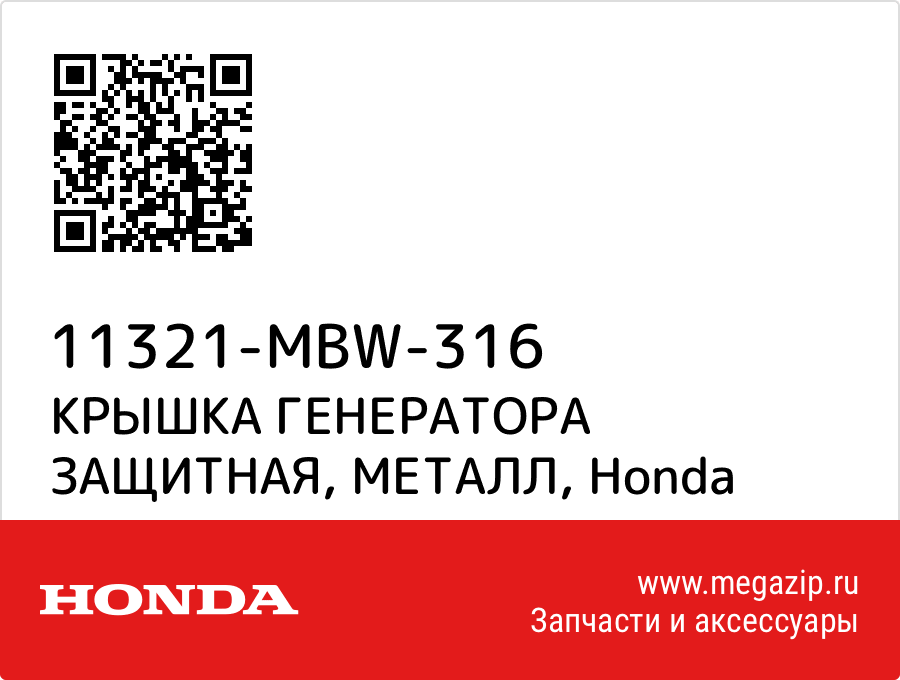 11321-MBW-316
КРЫШКА ГЕНЕРАТОРА ЗАЩИТНАЯ, МЕТАЛЛ, Honda

HONDA

www.megazip.ru
Запчасти и аксессуары